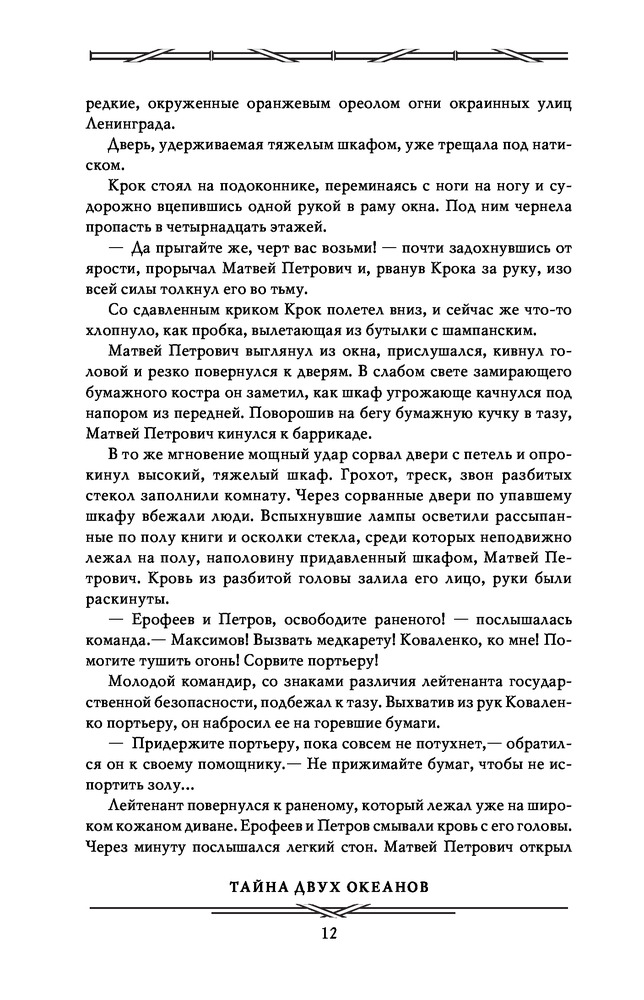 редкие, окруженные оранжевым ореолом огни окраинных улиц Ленинграда.

Дверь, удерживаемая тяжелым шкафом, уже трещала под натиском.

Крок стоял на подоконнике, переминаясь с ноги на ногу и судорожно вцепившись одной рукой в раму окна. Под ним чернела пропасть в четырнадцать этажей.

— Да прыгайте же, черт вас возьми! — почти задохнувшись от ярости, прорычал Матвей Петрович и, рванув Крока за руку, изо всей силы толкнул его во тьму.

Со сдавленным криком Крок полетел вниз, и сейчас же что-то хлопнуло, как пробка, вылетающая из бутылки с шампанским.

Матвей Петрович выглянул из окна, прислушался, кивнул головой и резко повернулся к дверям. В слабом свете замирающего бумажного костра он заметил, как шкаф угрожающе качнулся под напором из передней. Поворошив на бегу бумажную кучку в тазу, Матвей Петрович кинулся к баррикаде.

В то же мгновение мощный удар сорвал двери с петель и опрокинул высокий, тяжелый шкаф. Грохот, треск, звон разбитых стекол заполнили комнату. Через сорванные двери по упавшему шкафу вбежали люди. Вспыхнувшие лампы осветили рассыпанные по полу книги и осколки стекла, среди которых неподвижно лежал на полу, наполовину придавленный шкафом, Матвей Петрович. Кровь из разбитой головы залила его лицо, руки были раскинуты.

— Ерофеев и Петров, освободите раненого! — послышалась команда.— Максимов! Вызвать медкарету! Коваленко, ко мне! Помогите тушить огонь! Сорвите портьеру!

Молодой командир, со знаками различия лейтенанта государственной безопасности, подбежал к тазу. Выхватив из рук Коваленко портьеру, он набросил ее на горевшие бумаги.

— Придержите портьеру, пока совсем не потухнет,— обратился он к своему помощнику.— Не прижимайте бумаг, чтобы не испортить золу...

Лейтенант повернулся к раненому, который лежал уже на широком кожаном диване. Ерофеев и Петров смывали кровь с его головы. Через минуту послышался легкий стон. Матвей Петрович открыл

ТАЙНА ДВУХ ОКЕАНОВ

12